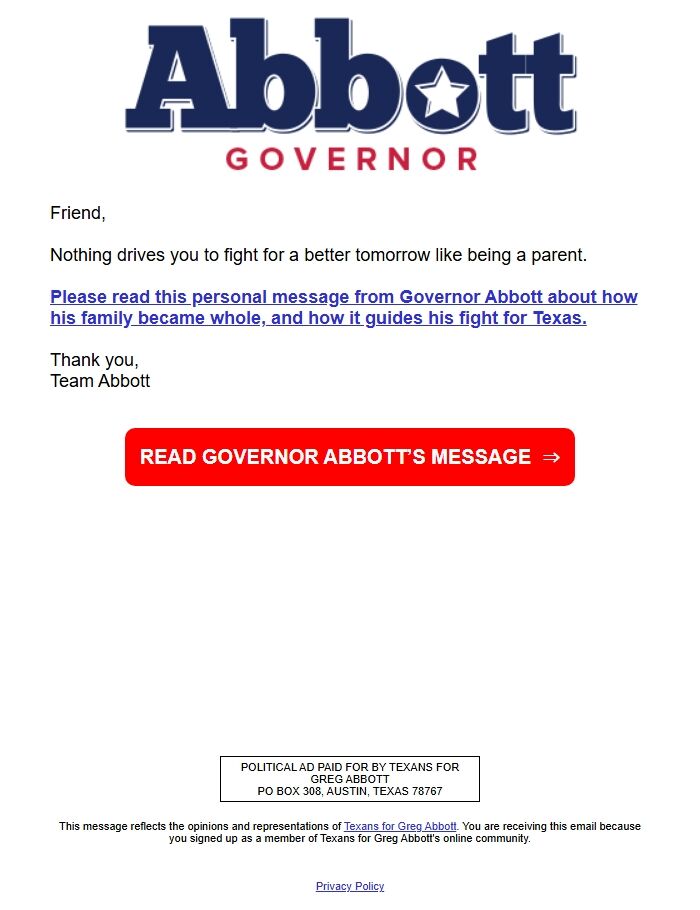 Abbott
GOVERNOR

Friend,

Nothing drives you to fight for a better tomorrow like being a parent.

Please read this personal message from Governor Abbott about how his family became whole, and how it guides his fight for Texas.

Thank you,
Team Abbott

READ GOVERNOR ABBOTT'S MESSAGE ⇒

POLITICAL AD PAID FOR BY TEXANS FOR GREG ABBOTT
PO BOX 308, AUSTIN, TEXAS 78767

This message reflects the opinions and representations of Texans for Greg Abbott. You are receiving this email because you signed up as a member of Texans for Greg Abbott's online community.

Privacy Policy